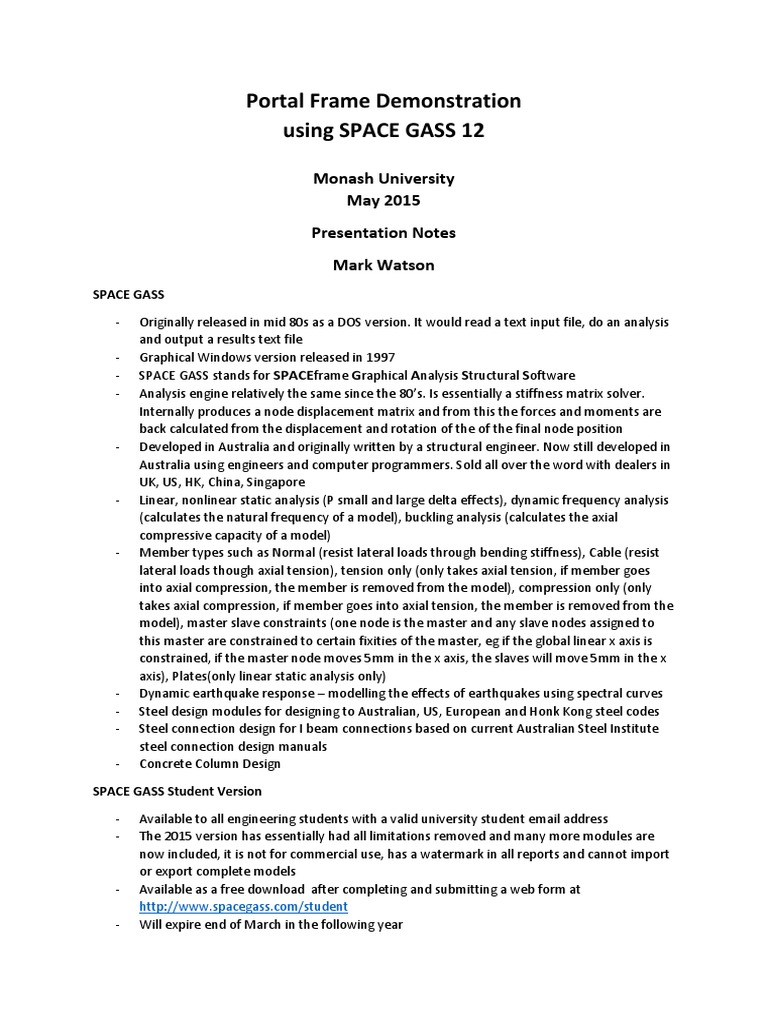 Portal Frame Demonstration
using SPACE GASS 12

Monash University
May 2015

Presentation Notes

Mark Watson

SPACE GASS

- Originally released in mid 80s as a DOS version. It would read a text input file, do an analysis and output a results text file
- Graphical Windows version released in 1997
- SPACE GASS stands for SPACEframe Graphical Analysis Structural Software
- Analysis engine relatively the same since the 80's. Is essentially a stiffness matrix solver. Internally produces a node displacement matrix and from this the forces and moments are back calculated from the displacement and rotation of the of the final node position
- Developed in Australia and originally written by a structural engineer. Now still developed in Australia using engineers and computer programmers. Sold all over the word with dealers in UK, US, HK, China, Singapore
- Linear, nonlinear static analysis (P small and large delta effects), dynamic frequency analysis (calculates the natural frequency of a model), buckling analysis (calculates the axial compressive capacity of a model)
- Member types such as Normal (resist lateral loads through bending stiffness), Cable (resist lateral loads though axial tension), tension only (only takes axial tension, if member goes into axial compression, the member is removed from the model), compression only (only takes axial compression, if member goes into axial tension, the member is removed from the model), master slave constraints (one node is the master and any slave nodes assigned to this master are constrained to certain fixities of the master, eg if the global linear x axis is constrained, if the master node moves 5mm in the x axis, the slaves will move 5mm in the x axis), Plates(only linear static analysis only)
- Dynamic earthquake response – modelling the effects of earthquakes using spectral curves
- Steel design modules for designing to Australian, US, European and Honk Kong steel codes
- Steel connection design for I beam connections based on current Australian Steel Institute steel connection design manuals
- Concrete Column Design

SPACE GASS Student Version

- Available to all engineering students with a valid university student email address
- The 2015 version has essentially had all limitations removed and many more modules are now included, it is not for commercial use, has a watermark in all reports and cannot import or export complete models
- Available as a free download after completing and submitting a web form at http://www.spacegass.com/student
- Will expire end of March in the following year